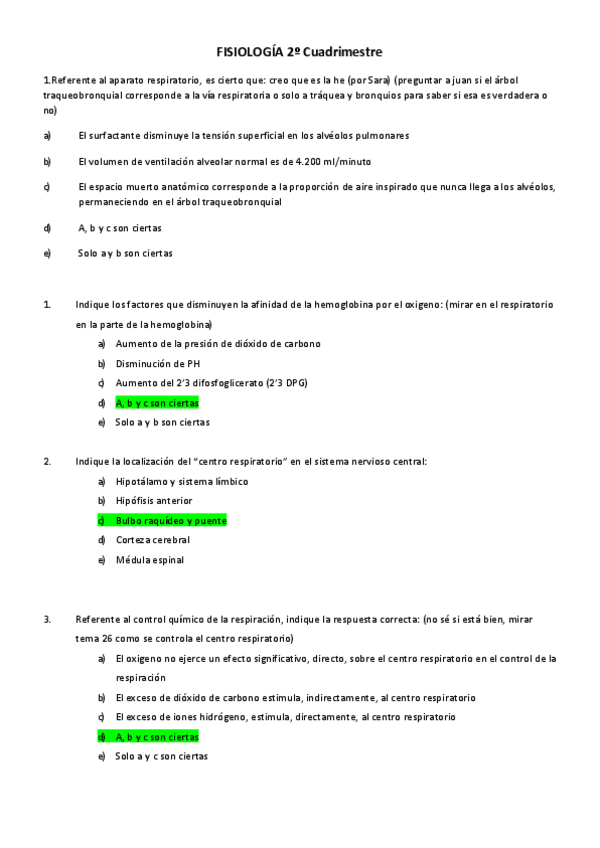 FISIOLOGÍA 2º Cuadrimestre

1.Referente al aparato respiratorio, es cierto que: creo que es la he (por Sara) (preguntar a juan si el árbol traqueobronquial corresponde a la vía respiratoria o solo a tráquea y bronquios para saber si esa es verdadera o no)

a) El surfactante disminuye la tensión superficial en los alvéolos pulmonares

b) El volumen de ventilación alveolar normal es de 4.200 ml/minuto

c) El espacio muerto anatómico corresponde a la proporción de aire inspirado que nunca llega a los alvéolos, permaneciendo en el árbol traqueobronquial

d) A, b y c son ciertas

e) Solo a y b son ciertas

1. Indique los factores que disminuyen la afinidad de la hemoglobina por el oxigeno: (mirar en el respiratorio en la parte de la hemoglobina)

a) Aumento de la presión de dióxido de carbono
b) Disminución de PH
c) Aumento del 2'3 difosfoglicerato (2'3 DPG)
d) A, b y c son ciertas
e) Solo a y b son ciertas

2. Indique la localización del "centro respiratorio" en el sistema nervioso central:

a) Hipotálamo y sistema límbico
b) Hipófisis anterior
c) Bulbo raquídeo y puente
d) Corteza cerebral
e) Médula espinal

3. Referente al control químico de la respiración, indique la respuesta correcta: (no sé si está bien, mirar tema 26 como se controla el centro respiratorio)

a) El oxigeno no ejerce un efecto significativo, directo, sobre el centro respiratorio en el control de la respiración
b) El exceso de dióxido de carbono estimula, indirectamente, al centro respiratorio
c) El exceso de iones hidrógeno, estimula, directamente, al centro respiratorio
d) A, b y c son ciertas
e) Solo a y c son ciertas